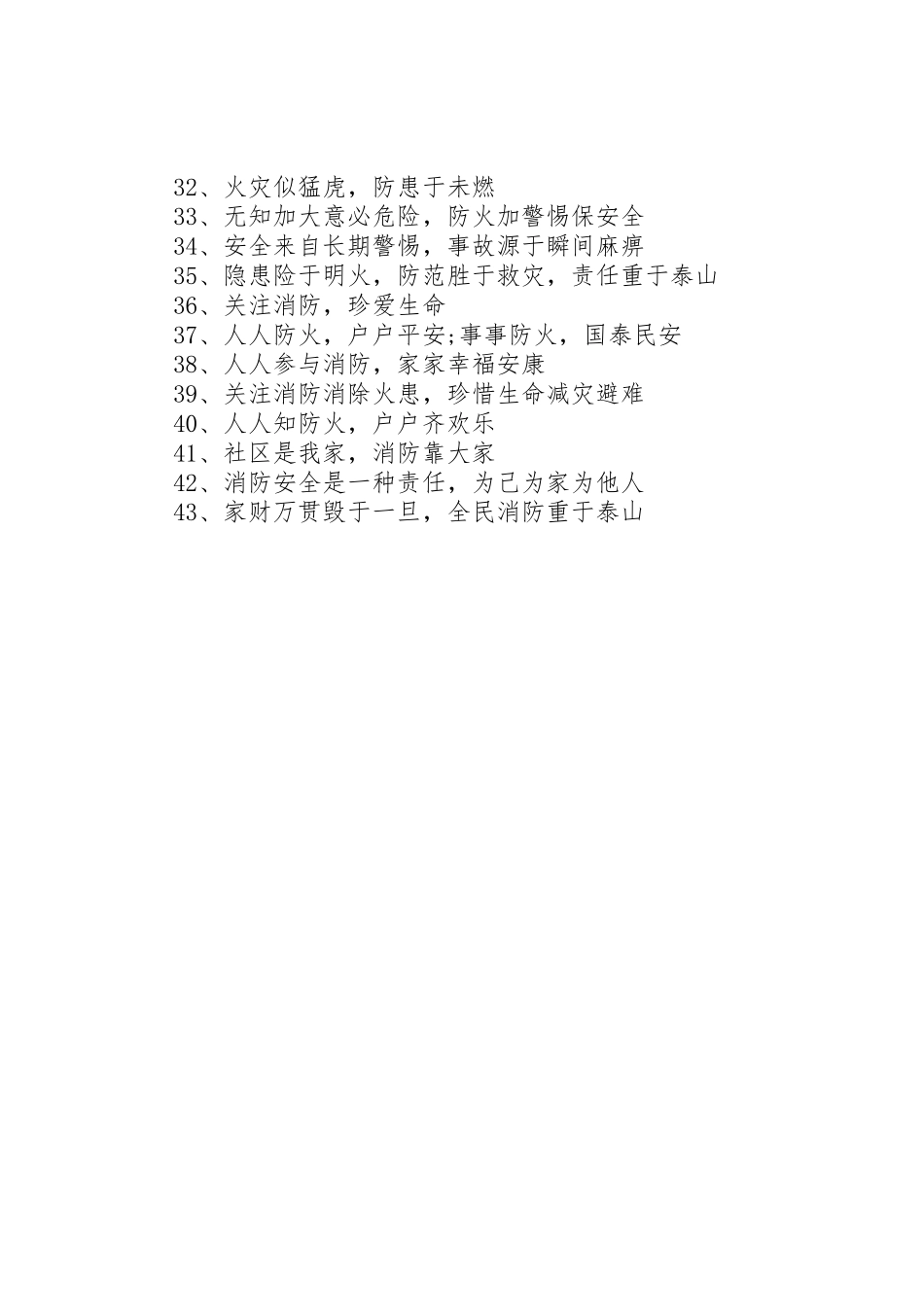 32、火灾似猛虎，防患于未燃
33、无知加大意必危险，防火加警惕保安全
34、安全来自长期警惕，事故源于瞬间麻痹
35、隐患险于明火，防范胜于救灾，责任重于泰山
36、关注消防，珍爱生命
37、人人防火，户户平安;事事防火，国泰民安
38、人人参与消防，家家幸福安康
39、关注消防消除火患，珍惜生命减灾避难
40、人人知防火，户户齐欢乐
41、社区是我家，消防靠大家
42、消防安全是一种责任，为己为家为他人
43、家财万贯毁于一旦，全民消防重于泰山